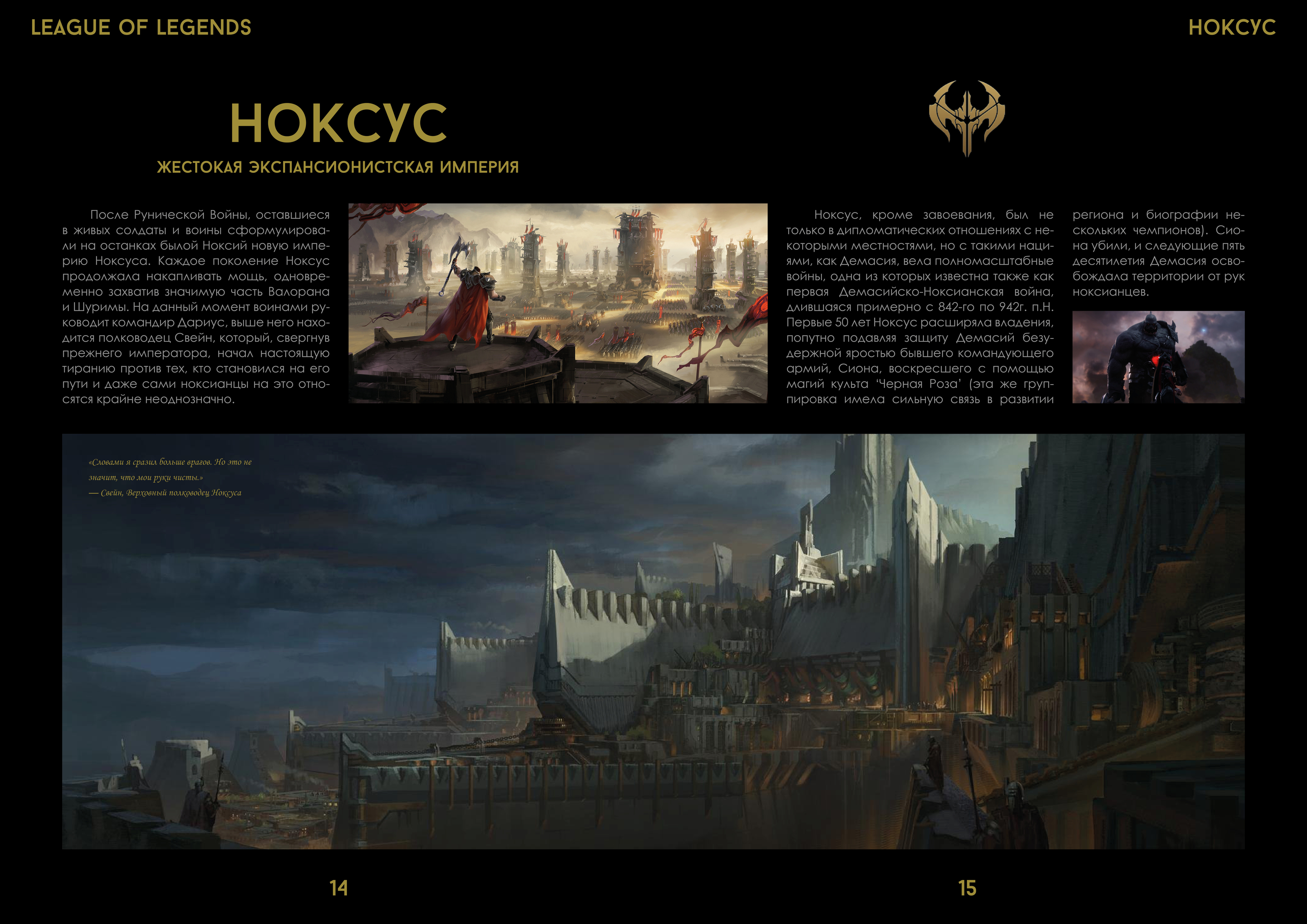 LEAGUE OF LEGENDS

НОКСУС

НОКСУС

ЖЕСТОКАЯ ЭКСПАНСИОНИСТСКАЯ ИМПЕРИЯ

После Рунической Войны, оставшиеся в живых солдаты и воины сформулировали на останках былой Ноксий новую империю Ноксуса. Каждое поколение Ноксус продолжала накапливать мощь, одновременно захватив значимую часть Валорана и Шуримы. На данный момент воинами руководит командир Дариус, выше него находится полководец Свейн, который, свергнув прежнего императора, начал настоящую тиранию против тех, кто становился на его пути и даже сами ноксианцы на это относятся крайне неоднозначно.

Ноксус, кроме завоевания, был не только в дипломатических отношениях с некоторыми местностями, но с такими нациями, как Демасия, вела полномасштабные войны, одна из которых известна также как первая Демасийско-Ноксианская война, длившаяся примерно с 842-го по 942г. п.Н. Первые 50 лет Ноксус расширяла владения, попутно подавляя защиту Демасий безудержной яростью бывшего командующего армий, Сиона, воскресшего с помощью магий культа 'Черная Роза' (эта же группировка имела сильную связь в развитии региона и биографии нескольких чемпионов). Сиона убили, и следующие пять десятилетия Демасия освобождала территории от рук ноксианцев.

«Словами я сразил больше врагов. Но это не значит, что мои руки чисты.»
— Свейн, Верховный полководец Ноксуса

14

15